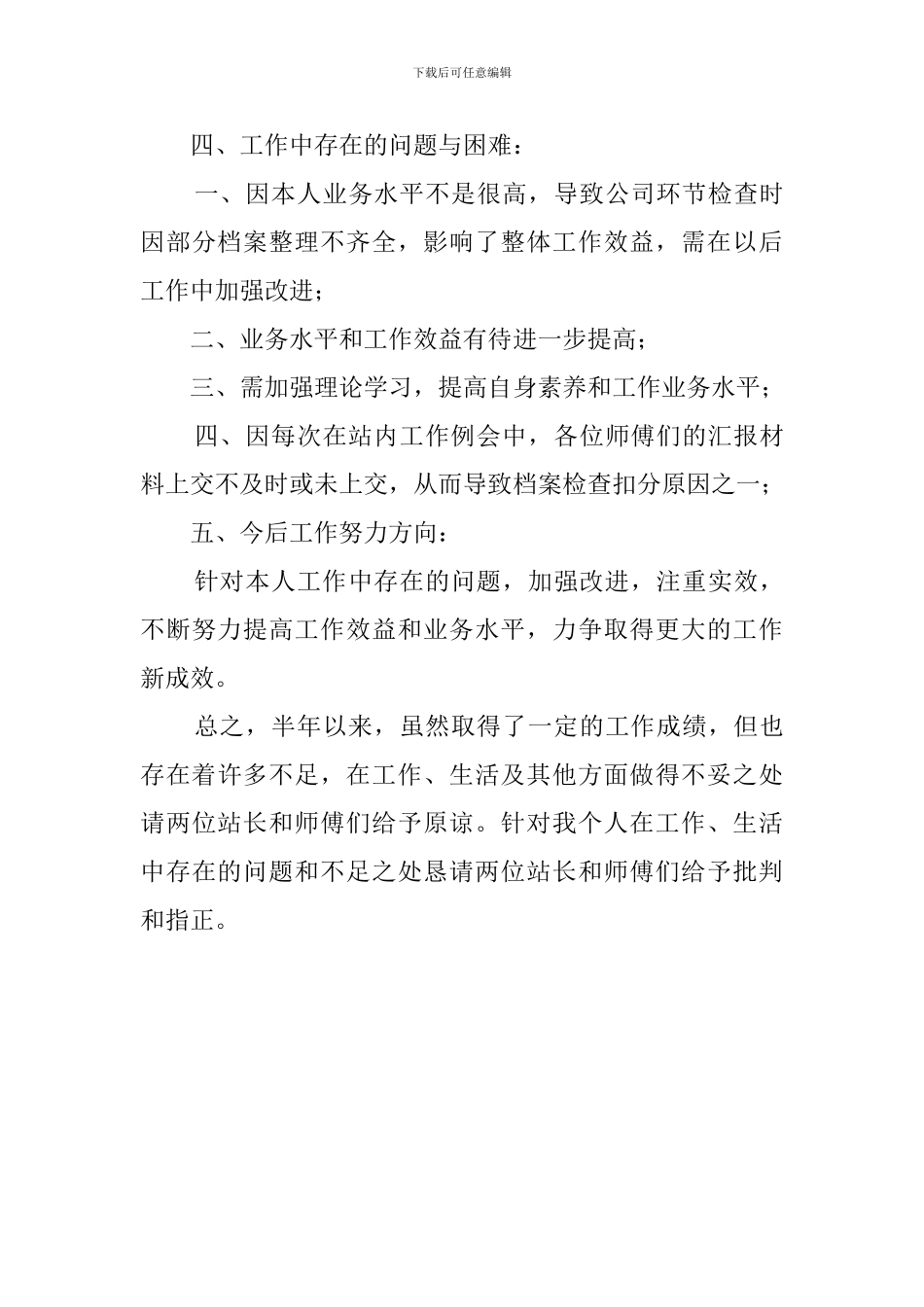 下载后可任意编辑

四、工作中存在的问题与困难：

一、因本人业务水平不是很高，导致公司环节检查时因部分档案整理不齐全，影响了整体工作效益，需在以后工作中加强改进；

二、业务水平和工作效益有待进一步提高；

三、需加强理论学习，提高自身素养和工作业务水平；

四、因每次在站内工作例会中，各位师傅们的汇报材料上交不及时或未上交，从而导致档案检查扣分原因之一；

五、今后工作努力方向：

针对本人工作中存在的问题，加强改进，注重实效，不断努力提高工作效益和业务水平，力争取得更大的工作新成效。

总之，半年以来，虽然取得了一定的工作成绩，但也存在着许多不足，在工作、生活及其他方面做得不妥之处请两位站长和师傅们给予原谅。针对我个人在工作、生活中存在的问题和不足之处恳请两位站长和师傅们给予批判和指正。